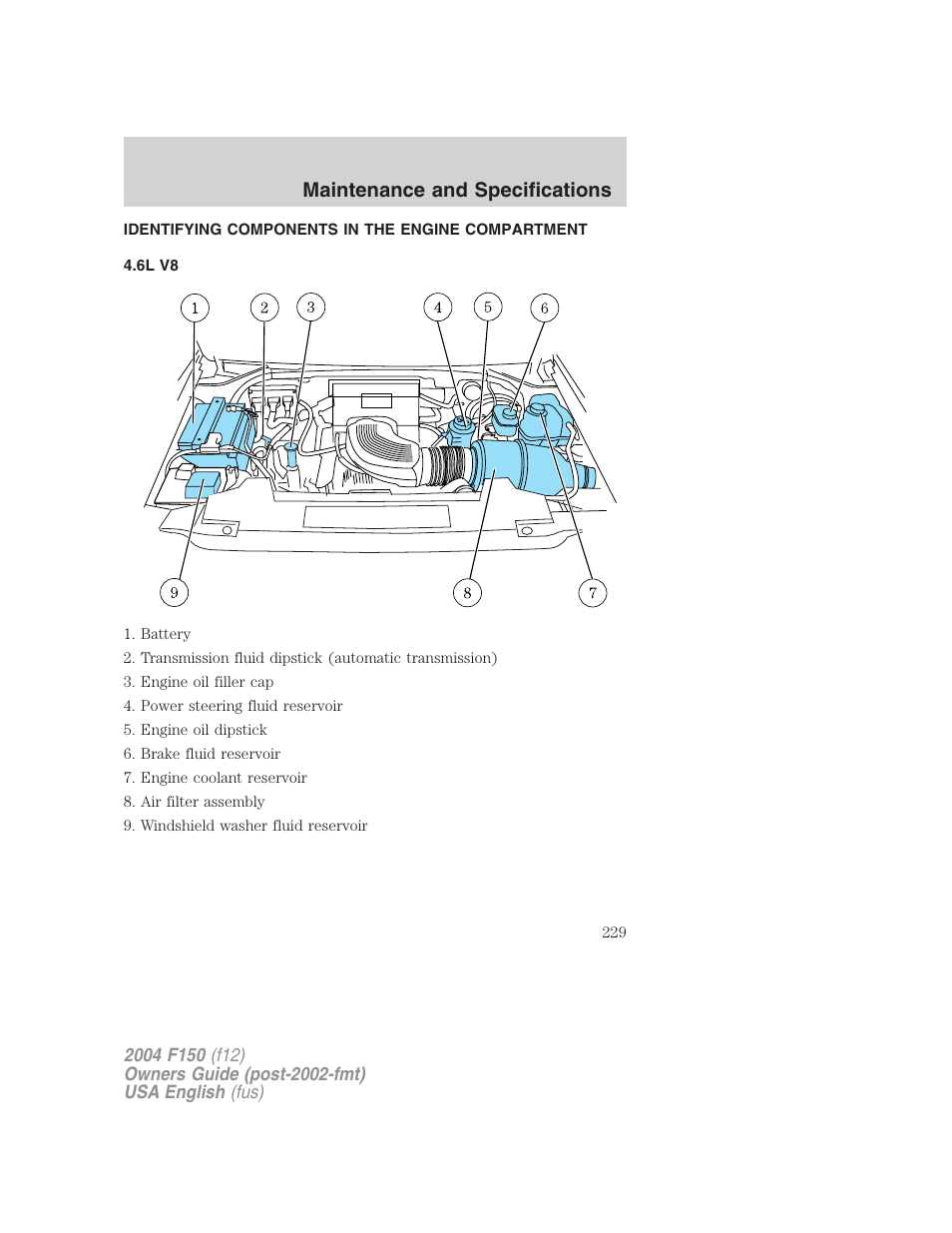 Maintenance and Specifications

IDENTIFYING COMPONENTS IN THE ENGINE COMPARTMENT

4.6L V8

1 2 3 4 5 6

9 8 7

1. Battery
2. Transmission fluid dipstick (automatic transmission)
3. Engine oil filler cap
4. Power steering fluid reservoir
5. Engine oil dipstick
6. Brake fluid reservoir
7. Engine coolant reservoir
8. Air filter assembly
9. Windshield washer fluid reservoir

229

2004 F150 (f12)
Owners Guide (post-2002-fmt)
USA English (fus)